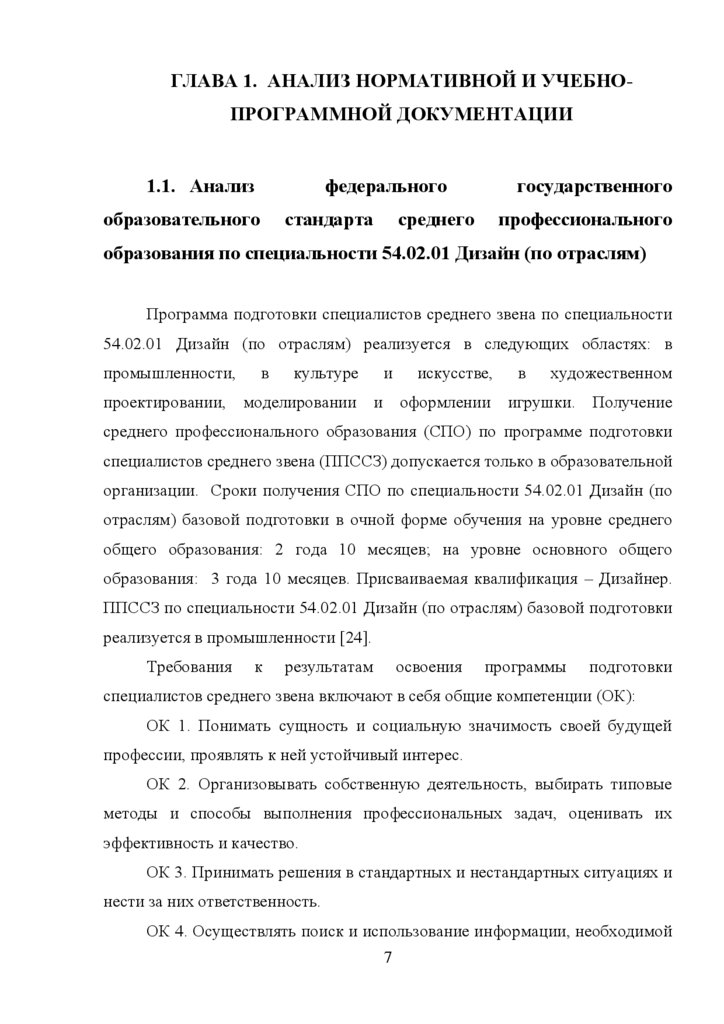 ГЛАВА 1. АНАЛИЗ НОРМАТИВНОЙ И УЧЕБНО-ПРОГРАММНОЙ ДОКУМЕНТАЦИИ

1.1. Анализ федерального государственного образовательного стандарта среднего профессионального образования по специальности 54.02.01 Дизайн (по отраслям)

Программа подготовки специалистов среднего звена по специальности 54.02.01 Дизайн (по отраслям) реализуется в следующих областях: в промышленности, в культуре и искусстве, в художественном проектировании, моделировании и оформлении игрушки. Получение среднего профессионального образования (СПО) по программе подготовки специалистов среднего звена (ППССЗ) допускается только в образовательной организации. Сроки получения СПО по специальности 54.02.01 Дизайн (по отраслям) базовой подготовки в очной форме обучения на уровне среднего общего образования: 2 года 10 месяцев; на уровне основного общего образования: 3 года 10 месяцев. Присваиваемая квалификация – Дизайнер. ППССЗ по специальности 54.02.01 Дизайн (по отраслям) базовой подготовки реализуется в промышленности [24].

Требования к результатам освоения программы подготовки специалистов среднего звена включают в себя общие компетенции (ОК):

ОК 1. Понимать сущность и социальную значимость своей будущей профессии, проявлять к ней устойчивый интерес.

ОК 2. Организовывать собственную деятельность, выбирать типовые методы и способы выполнения профессиональных задач, оценивать их эффективность и качество.

ОК 3. Принимать решения в стандартных и нестандартных ситуациях и нести за них ответственность.

ОК 4. Осуществлять поиск и использование информации, необходимой

7